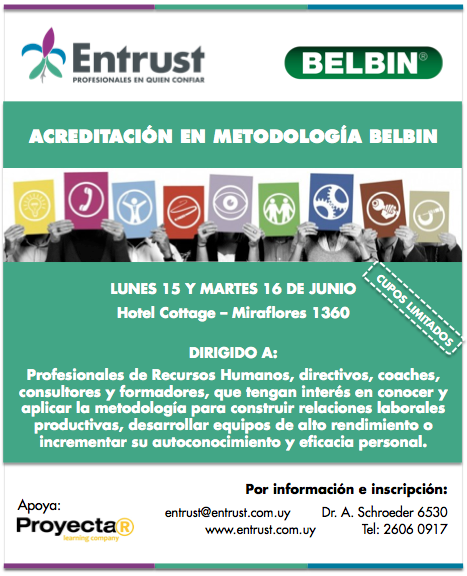 Entrust
PROFESIONALES EN QUIEN CONFIAR

BELBIN®

ACREDITACIÓN EN METODOLOGÍA BELBIN

LUNES 15 Y MARTES 16 DE JUNIO
Hotel Cottage – Miraflores 1360

CUPOS LIMITADOS

DIRIGIDO A:
Profesionales de Recursos Humanos, directivos, coaches, consultores y formadores, que tengan interés en conocer y aplicar la metodología para construir relaciones laborales productivas, desarrollar equipos de alto rendimiento o incrementar su autoconocimiento y eficacia personal.

Por información e inscripción:

Apoya:
ProyectaR
learning company

entrust@entrust.com.uy
www.entrust.com.uy

Dr. A. Schroeder 6530
Tel: 2606 0917